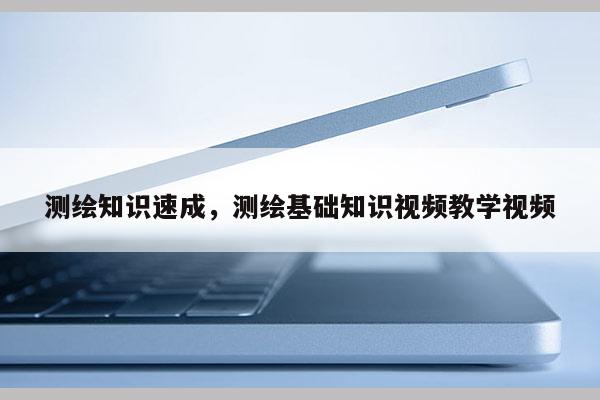 测绘知识速成，测绘基础知识视频教学视频